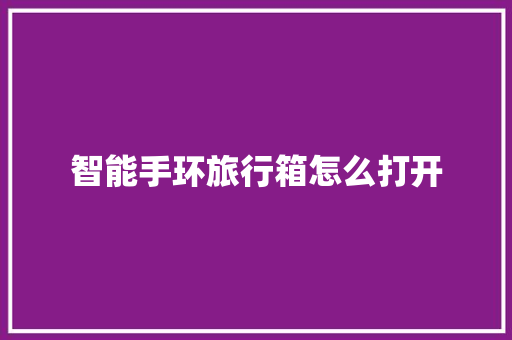 智能手环旅行箱怎么打开